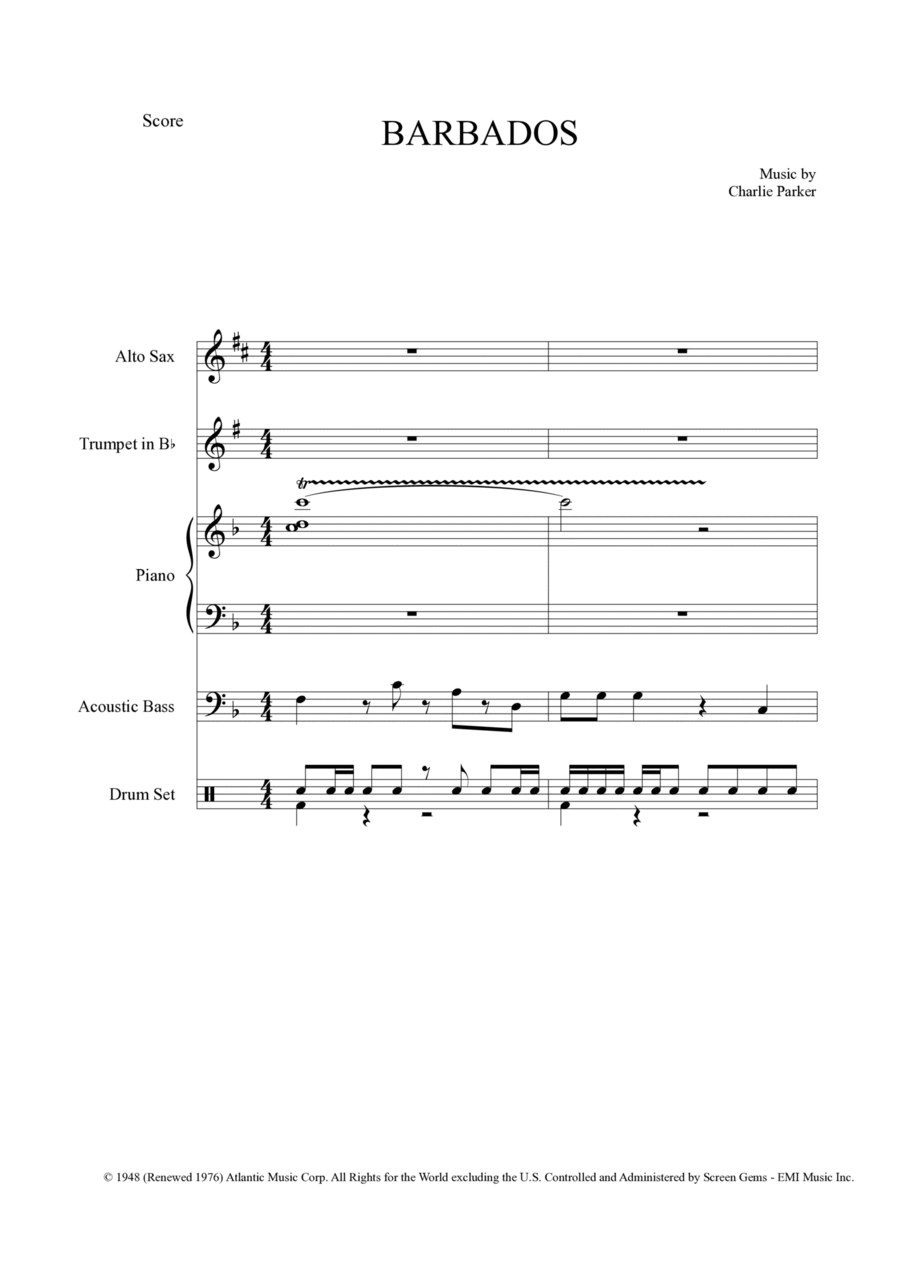 Score

BARBADOS

Music by
Charlie Parker

Alto Sax

Trumpet in B♭

Piano

Acoustic Bass

Drum Set

© 1948 (Renewed 1976) Atlantic Music Corp. All Rights for the World excluding the U.S. Controlled and Administered by Screen Gems - EMI Music Inc.